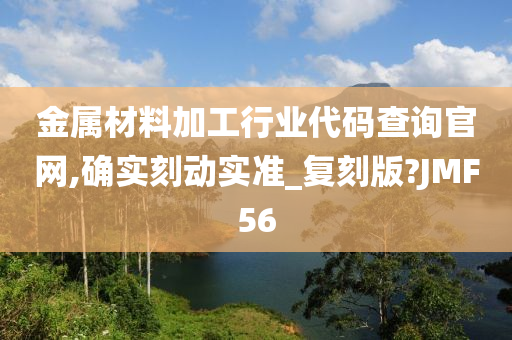 金属材料加工行业代码查询官网,确实刻动实准_复刻版?JMF56